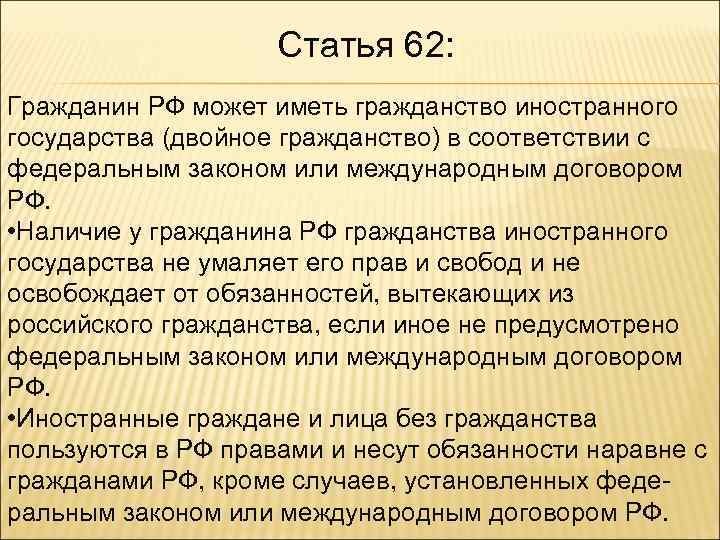 Статья 62:

Гражданин РФ может иметь гражданство иностранного государства (двойное гражданство) в соответствии с федеральным законом или международным договором РФ.

• Наличие у гражданина РФ гражданства иностранного государства не умаляет его прав и свобод и не освобождает от обязанностей, вытекающих из российского гражданства, если иное не предусмотрено федеральным законом или международным договором РФ.

• Иностранные граждане и лица без гражданства пользуются в РФ правами и несут обязанности наравне с гражданами РФ, кроме случаев, установленных федеральным законом или международным договором РФ.